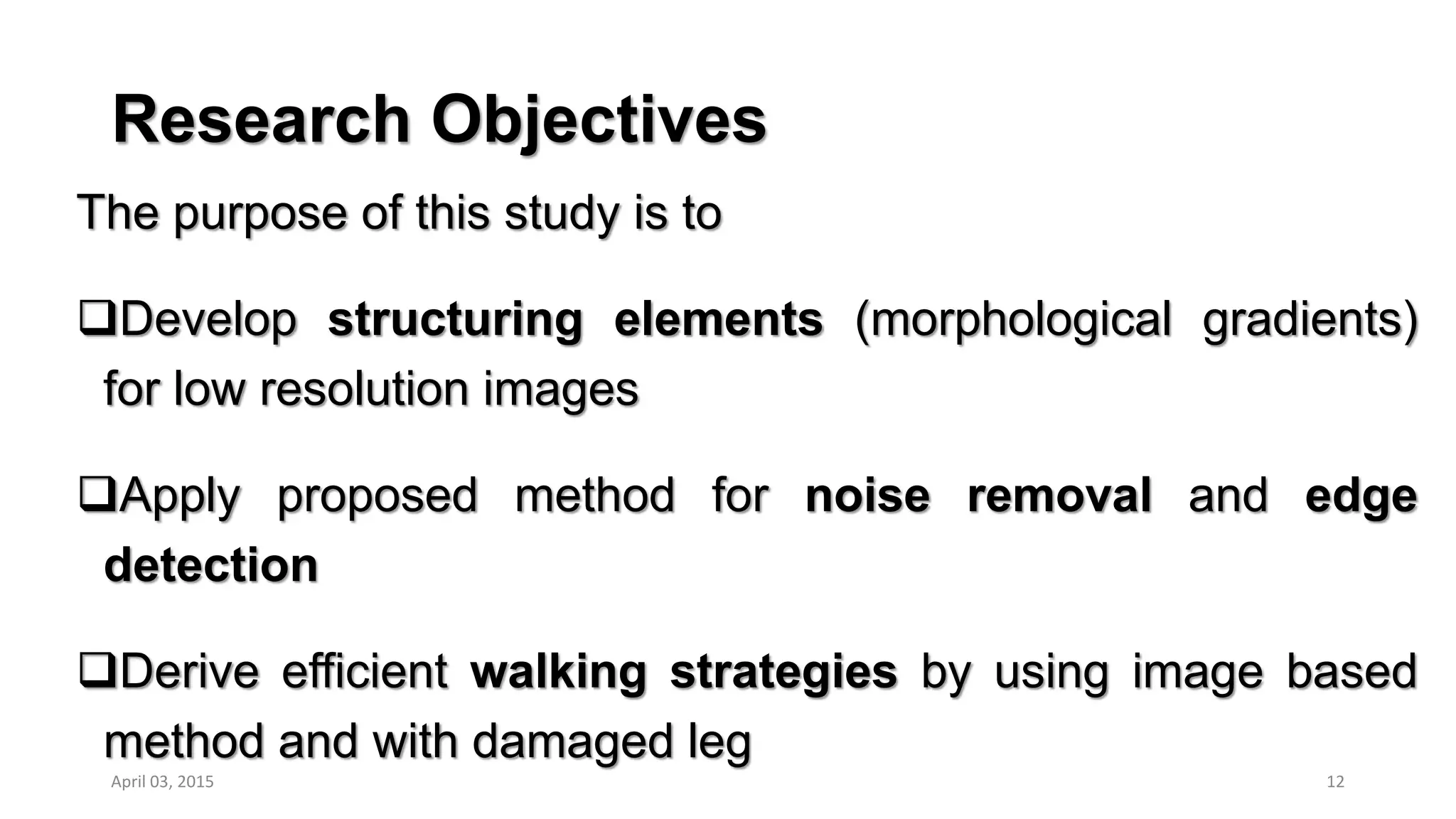 Research Objectives

The purpose of this study is to

❑Develop structuring elements (morphological gradients) for low resolution images

❑Apply proposed method for noise removal and edge detection

❑Derive efficient walking strategies by using image based method and with damaged leg

April 03, 2015

12